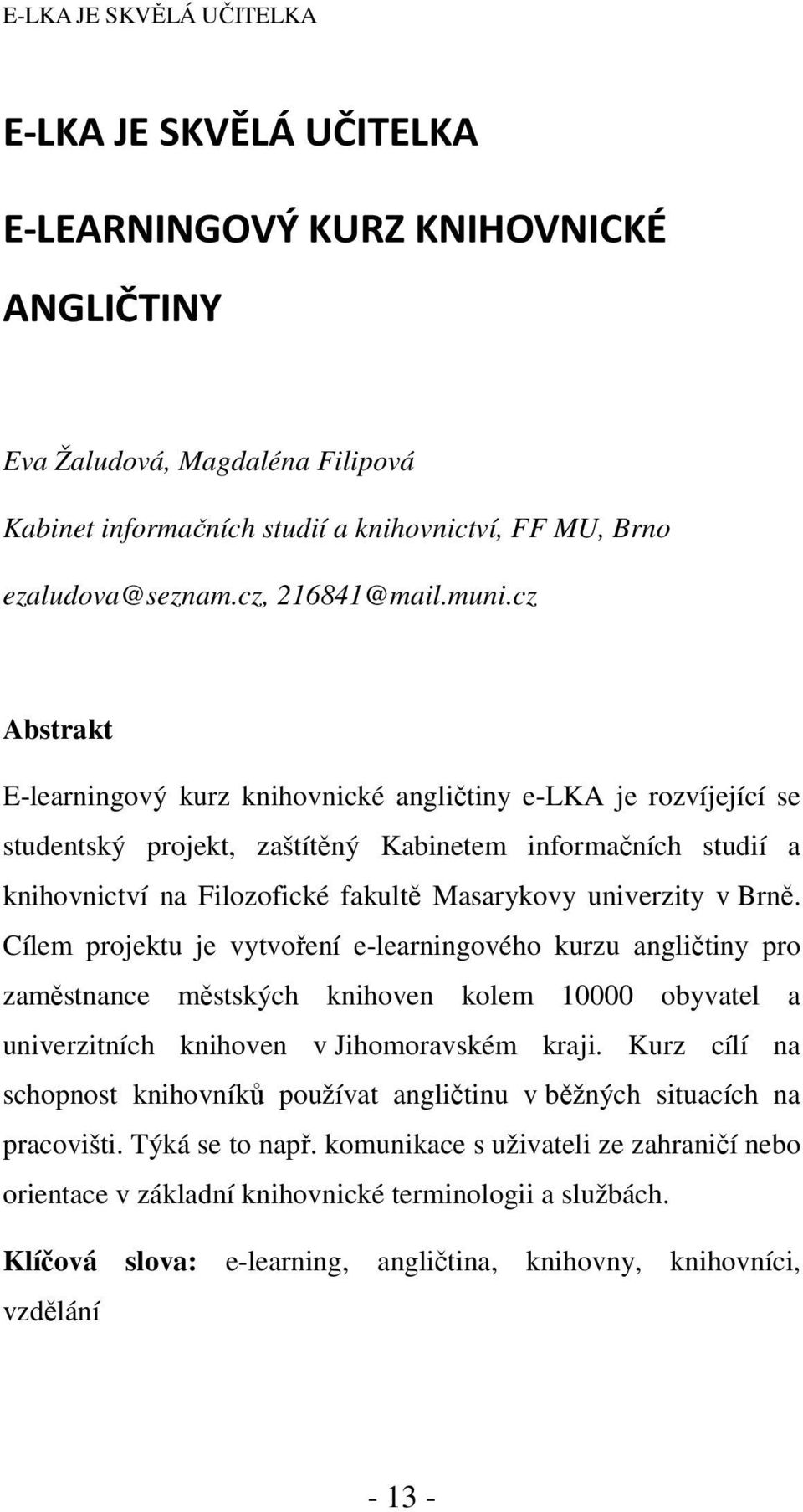 E-LKA JE SKVĚLÁ UČITELKA

E-LKA JE SKVĚLÁ UČITELKA

E-LEARNINGOVÝ KURZ KNIHOVNICKÉ ANGLIČTINY

Eva Žaludová, Magdaléna Filipová

Kabinet informačních studií a knihovnictví, FF MU, Brno

ezaludova@seznam.cz, 216841@mail.muni.cz

Abstrakt

E-learningový kurz knihovnické angličtiny e-LKA je rozvíjející se studentský projekt, zaštítěný Kabinetem informačních studií a knihovnictví na Filozofické fakultě Masarykovy univerzity v Brně. Cílem projektu je vytvoření e-learningového kurzu angličtiny pro zaměstnance městských knihoven kolem 10000 obyvatel a univerzitních knihoven v Jihomoravském kraji. Kurz cílí na schopnost knihovníků používat angličtinu v běžných situacích na pracovišti. Týká se to např. komunikace s uživateli ze zahraničí nebo orientace v základní knihovnické terminologii a službách.

Klíčová slova: e-learning, angličtina, knihovny, knihovníci, vzdělání

- 13 -